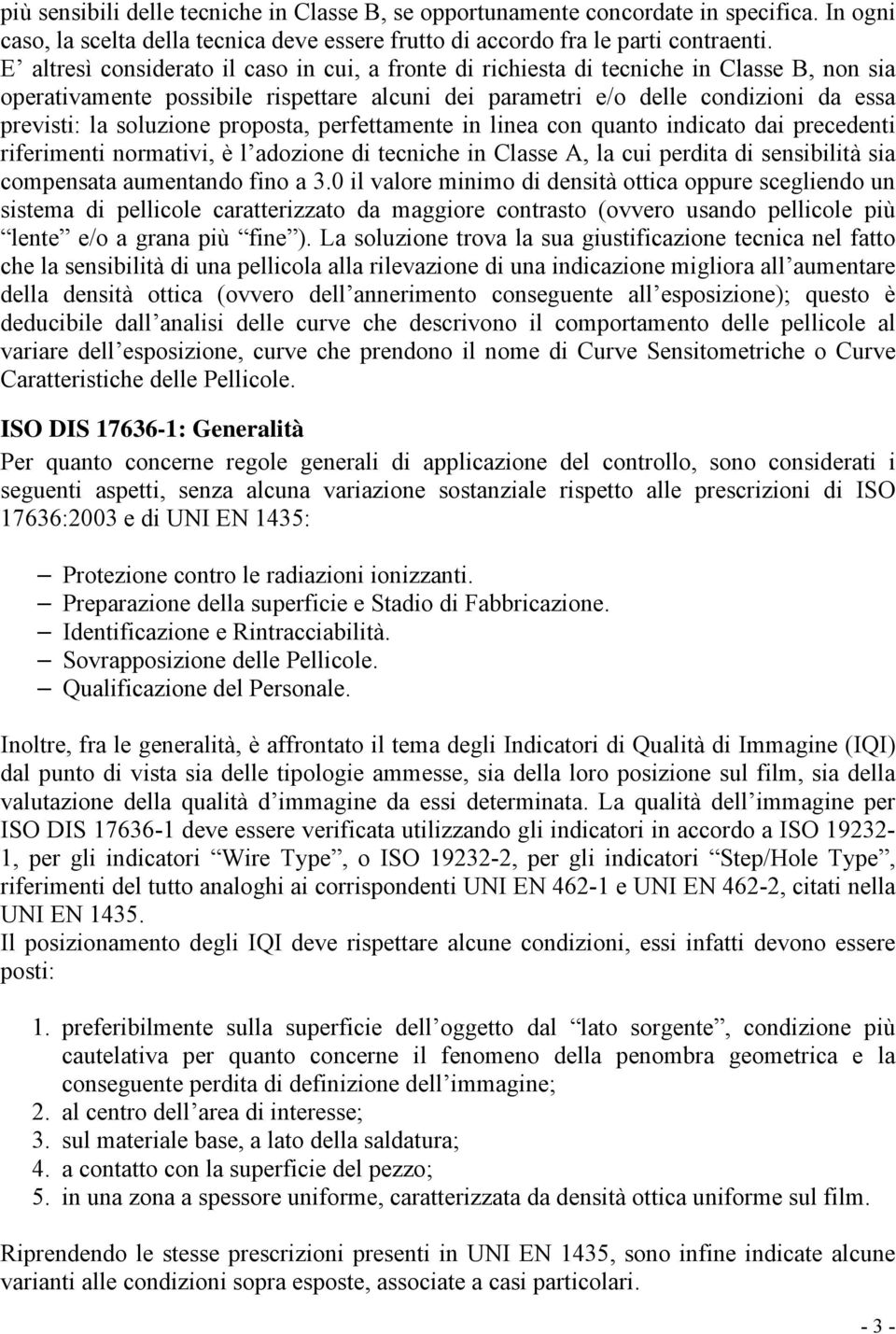 più sensibili delle tecniche in Classe B, se opportunamente concordate in specifica. In ogni caso, la scelta della tecnica deve essere frutto di accordo fra le parti contraenti. E’ altresì considerato il caso in cui, a fronte di richiesta di tecniche in Classe B, non sia operativamente possibile rispettare alcuni dei parametri e/o delle condizioni da essa previsti: la soluzione proposta, perfettamente in linea con quanto indicato dai precedenti riferimenti normativi, è l’adozione di tecniche in Classe A, la cui perdita di sensibilità sia compensata aumentando fino a 3.0 il valore minimo di densità ottica oppure scegliendo un sistema di pellicole caratterizzato da maggiore contrasto (ovvero usando pellicole più “lente” e/o a grana più “fine”). La soluzione trova la sua giustificazione tecnica nel fatto che la sensibilità di una pellicola alla rilevazione di una indicazione migliora all’aumentare della densità ottica (ovvero dell’annerimento conseguente all’esposizione); questo è deducibile dall’analisi delle curve che descrivono il comportamento delle pellicole al variare dell’esposizione, curve che prendono il nome di Curve Sensitometriche o Curve Caratteristiche delle Pellicole.

ISO DIS 17636-1: Generalità

Per quanto concerne regole generali di applicazione del controllo, sono considerati i seguenti aspetti, senza alcuna variazione sostanziale rispetto alle prescrizioni di ISO 17636:2003 e di UNI EN 1435:

– Protezione contro le radiazioni ionizzanti.
– Preparazione della superficie e Stadio di Fabbricazione.
– Identificazione e Rintracciabilità.
– Sovrapposizione delle Pellicole.
– Qualificazione del Personale.

Inoltre, fra le generalità, è affrontato il tema degli Indicatori di Qualità di Immagine (IQI) dal punto di vista sia delle tipologie ammesse, sia della loro posizione sul film, sia della valutazione della qualità d’immagine da essi determinata. La qualità dell’immagine per ISO DIS 17636-1 deve essere verificata utilizzando gli indicatori in accordo a ISO 19232-1, per gli indicatori “Wire Type”, o ISO 19232-2, per gli indicatori “Step/Hole Type”, riferimenti del tutto analoghi ai corrispondenti UNI EN 462-1 e UNI EN 462-2, citati nella UNI EN 1435.
Il posizionamento degli IQI deve rispettare alcune condizioni, essi infatti devono essere posti:

1. preferibilmente sulla superficie dell’oggetto dal “lato sorgente”, condizione più cautelativa per quanto concerne il fenomeno della penombra geometrica e la conseguente perdita di definizione dell’immagine;
2. al centro dell’area di interesse;
3. sul materiale base, a lato della saldatura;
4. a contatto con la superficie del pezzo;
5. in una zona a spessore uniforme, caratterizzata da densità ottica uniforme sul film.

Riprendendo le stesse prescrizioni presenti in UNI EN 1435, sono infine indicate alcune varianti alle condizioni sopra esposte, associate a casi particolari.

- 3 -